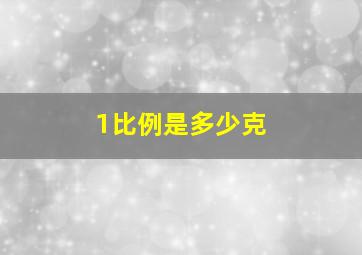 1比例是多少克